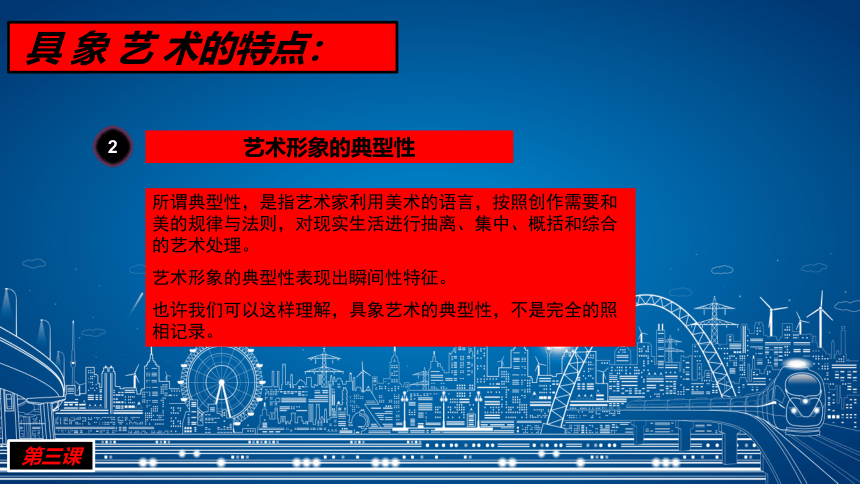 具象艺术的特点:

2

艺术形象的典型性

所谓典型性，是指艺术家利用美术的语言，按照创作需要和美的规律与法则，对现实生活进行抽离、集中、概括和综合的艺术处理。

艺术形象的典型性表现出瞬间性特征。

也许我们可以这样理解，具象艺术的典型性，不是完全的照相记录。

第三课